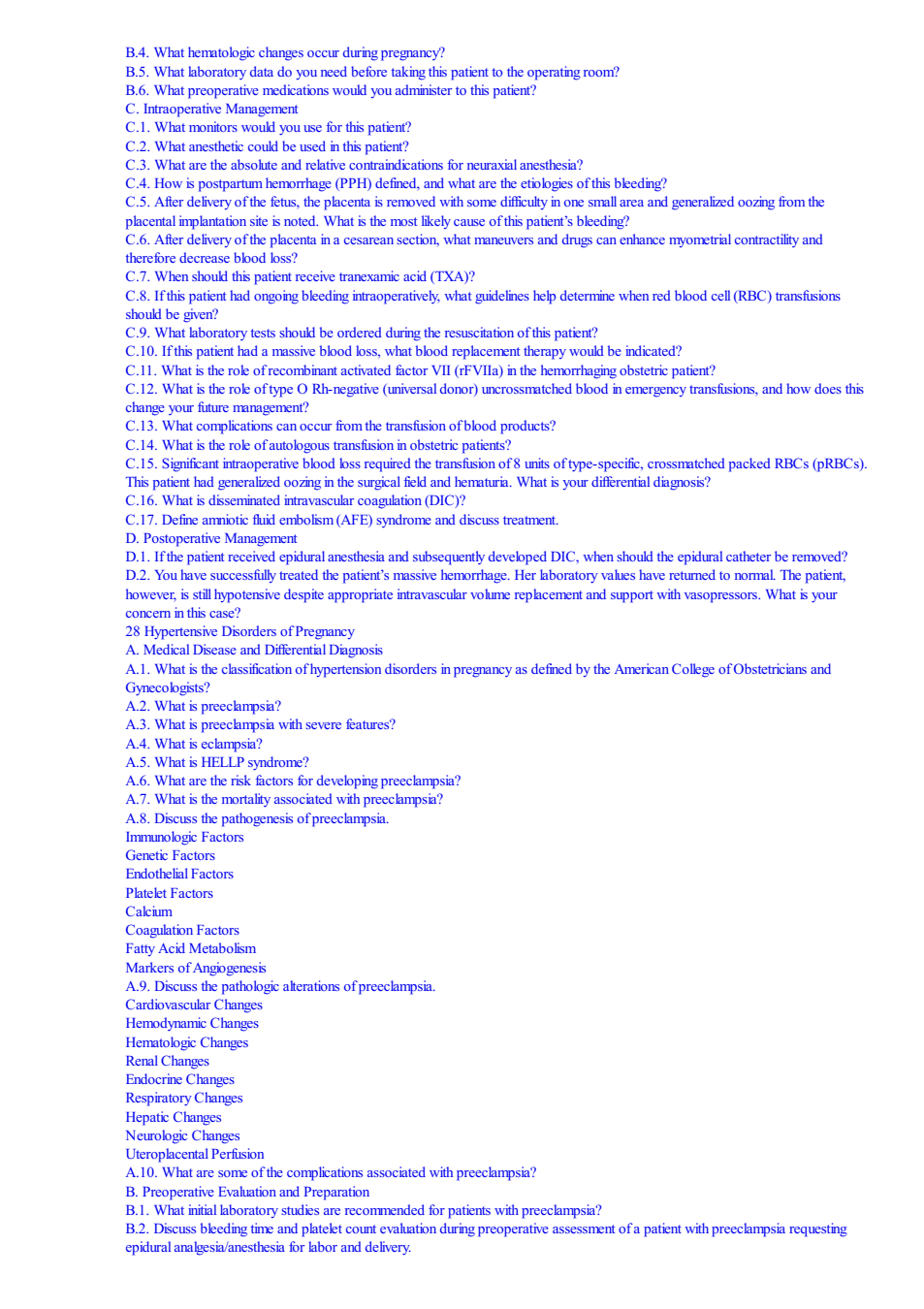 B.4. What hematologic changes occur during pregnancy?
B.5. What laboratory data do you need before taking this patient to the operating room?
B.6. What preoperative medications would you administer to this patient?
C. Intraoperative Management
C.1. What monitors would you use for this patient?
C.2. What anesthetic could be used in this patient?
C.3. What are the absolute and relative contraindications for neuraxial anesthesia?
C.4. How is postpartum hemorrhage (PPH) defined, and what are the etiologies of this bleeding?
C.5. After delivery of the fetus, the placenta is removed with some difficulty in one small area and generalized oozing from the placental implantation site is noted. What is the most likely cause of this patient's bleeding?
C.6. After delivery of the placenta in a cesarean section, what maneuvers and drugs can enhance myometrial contractility and therefore decrease blood loss?
C.7. When should this patient receive tranexamic acid (TXA)?
C.8. If this patient had ongoing bleeding intraoperatively, what guidelines help determine when red blood cell (RBC) transfusions should be given?
C.9. What laboratory tests should be ordered during the resuscitation of this patient?
C.10. If this patient had a massive blood loss, what blood replacement therapy would be indicated?
C.11. What is the role of recombinant activated factor VII (rFVIIa) in the hemorrhaging obstetric patient?
C.12. What is the role of type O Rh-negative (universal donor) uncrossmatched blood in emergency transfusions, and how does this change your future management?
C.13. What complications can occur from the transfusion of blood products?
C.14. What is the role of autologous transfusion in obstetric patients?
C.15. Significant intraoperative blood loss required the transfusion of 8 units of type-specific, crossmatched packed RBCs (pRBCs). This patient had generalized oozing in the surgical field and hematuria. What is your differential diagnosis?
C.16. What is disseminated intravascular coagulation (DIC)?
C.17. Define amniotic fluid embolism (AFE) syndrome and discuss treatment.
D. Postoperative Management
D.1. If the patient received epidural anesthesia and subsequently developed DIC, when should the epidural catheter be removed?
D.2. You have successfully treated the patient's massive hemorrhage. Her laboratory values have returned to normal. The patient, however, is still hypotensive despite appropriate intravascular volume replacement and support with vasopressors. What is your concern in this case?
28 Hypertensive Disorders of Pregnancy
A. Medical Disease and Differential Diagnosis
A.1. What is the classification of hypertension disorders in pregnancy as defined by the American College of Obstetricians and Gynecologists?
A.2. What is preeclampsia?
A.3. What is preeclampsia with severe features?
A.4. What is eclampsia?
A.5. What is HELLP syndrome?
A.6. What are the risk factors for developing preeclampsia?
A.7. What is the mortality associated with preeclampsia?
A.8. Discuss the pathogenesis of preeclampsia.
Immunologic Factors
Genetic Factors
Endothelial Factors
Platelet Factors
Calcium
Coagulation Factors
Fatty Acid Metabolism
Markers of Angiogenesis
A.9. Discuss the pathologic alterations of preeclampsia.
Cardiovascular Changes
Hemodynamic Changes
Hematologic Changes
Renal Changes
Endocrine Changes
Respiratory Changes
Hepatic Changes
Neurologic Changes
Uteroplacental Perfusion
A.10. What are some of the complications associated with preeclampsia?
B. Preoperative Evaluation and Preparation
B.1. What initial laboratory studies are recommended for patients with preeclampsia?
B.2. Discuss bleeding time and platelet count evaluation during preoperative assessment of a patient with preeclampsia requesting epidural analgesia/anesthesia for labor and delivery.